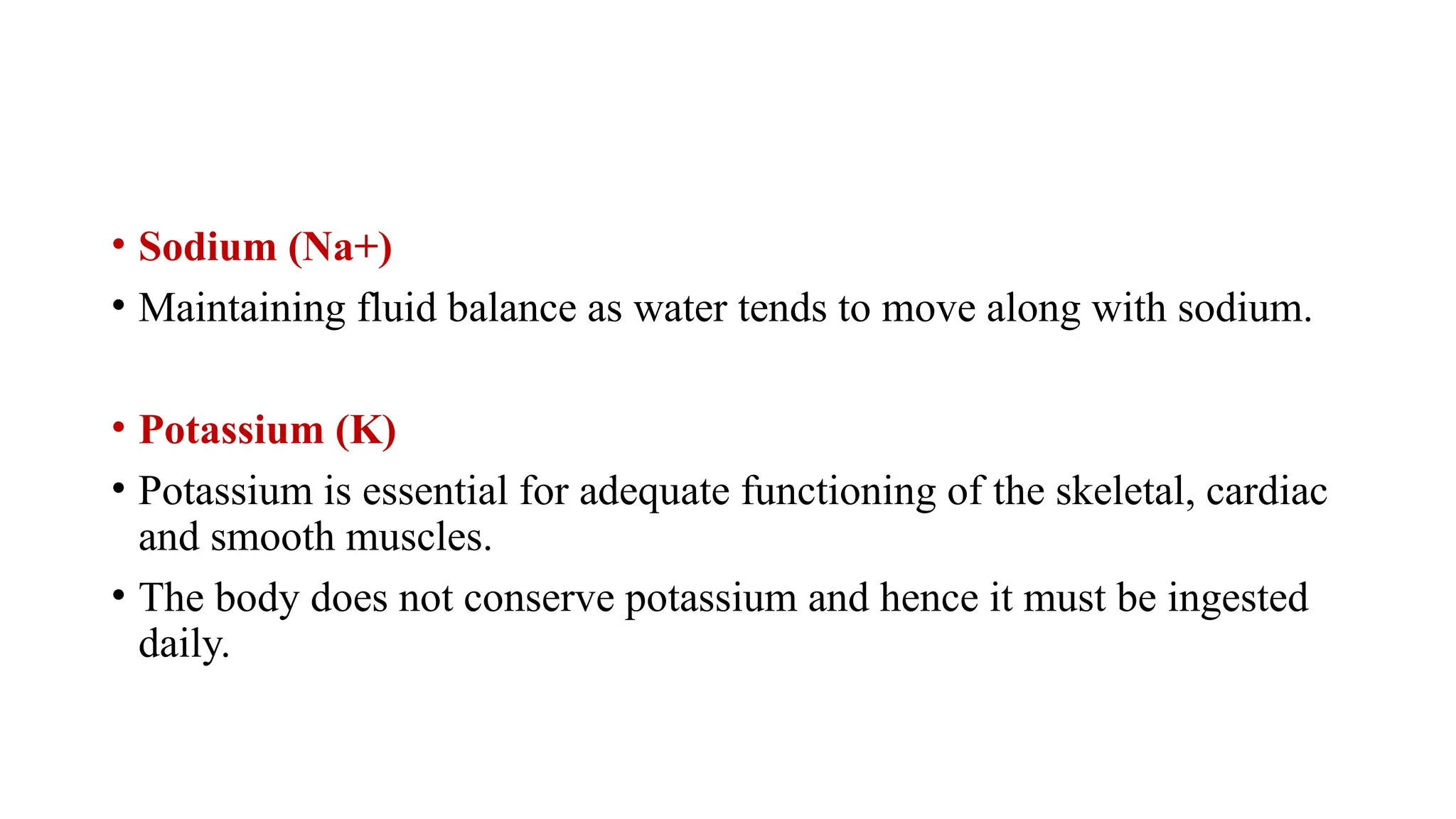 • Sodium (Na+)
• Maintaining fluid balance as water tends to move along with sodium.

• Potassium (K)
• Potassium is essential for adequate functioning of the skeletal, cardiac and smooth muscles.
• The body does not conserve potassium and hence it must be ingested daily.